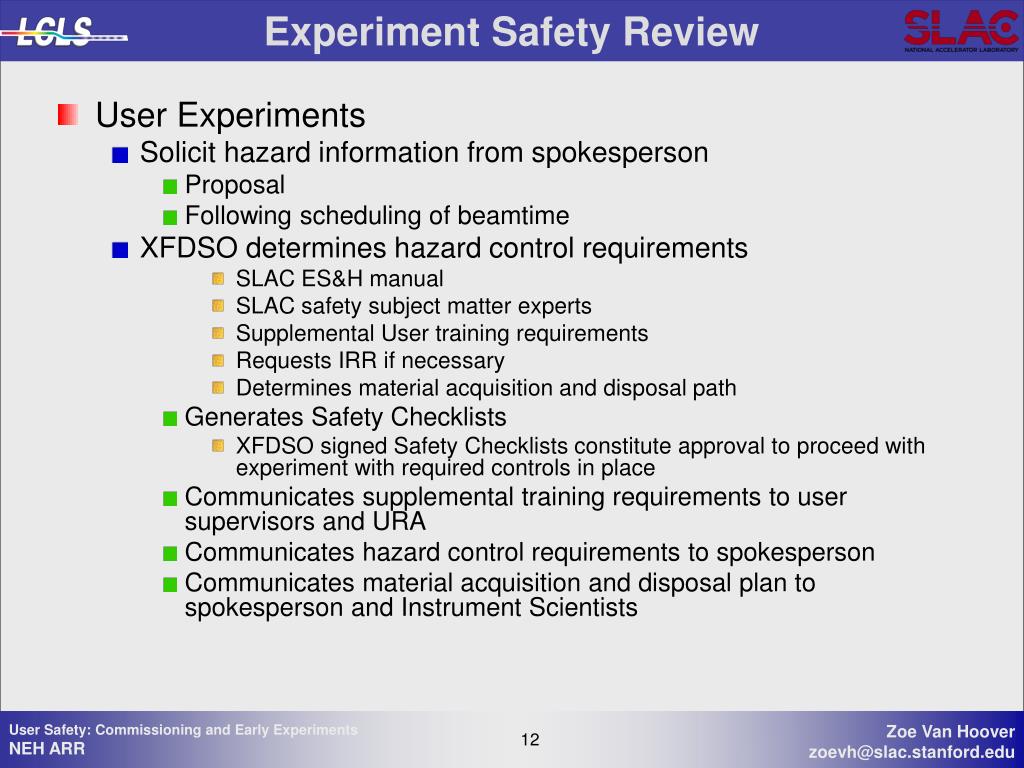 LCLS

Experiment Safety Review

SLAC
NATIONAL ACCELERATOR LABORATORY

User Experiments
Solicit hazard information from spokesperson
Proposal
Following scheduling of beamtime
XFDSO determines hazard control requirements
SLAC ES&H manual
SLAC safety subject matter experts
Supplemental User training requirements
Requests IRR if necessary
Determines material acquisition and disposal path
Generates Safety Checklists
XFDSO signed Safety Checklists constitute approval to proceed with experiment with required controls in place
Communicates supplemental training requirements to user supervisors and URA
Communicates hazard control requirements to spokesperson
Communicates material acquisition and disposal plan to spokesperson and Instrument Scientists

User Safety: Commissioning and Early Experiments
NEH ARR

12

Zoe Van Hoover
zoevh@slac.stanford.edu